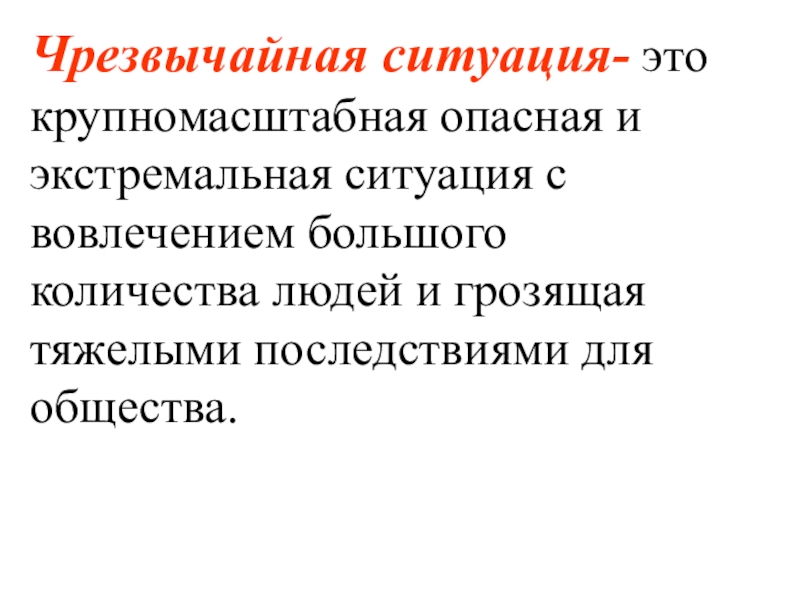 Чрезвычайная ситуация- это крупномасштабная опасная и экстремальная ситуация с вовлечением большого количества людей и грозящая тяжелыми последствиями для общества.